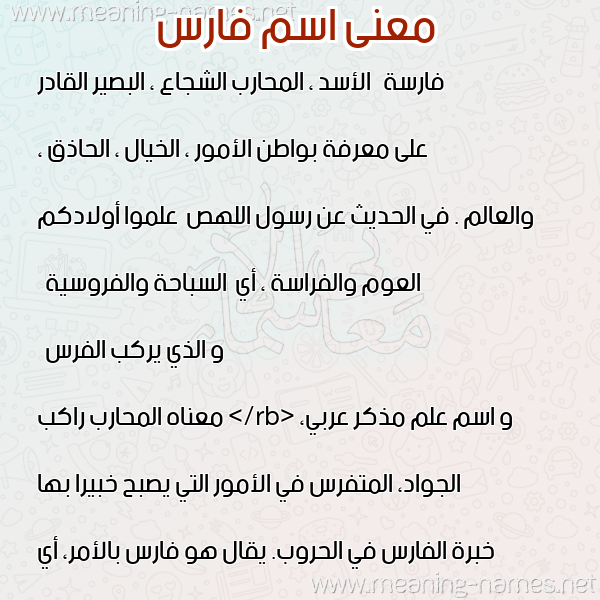 www.meaning-names.net

معنى اسم فارس

فارسة الأسد ، المحارب الشجاع ، البصير القادر

على معرفة بواطن الأمور ، الخيال ، الحاذق ،

والعالم . في الحديث عن رسول اللهص علموا أولادكم

العوم والفراسة ، أي السباحة والفروسية

و الذي يركب الفرس

و اسم علم مذكر عربي، <rb/> معناه المحارب راكب

الجواد، المتفرس في الأمور التي يصبح خبيرا بها

خبرة الفارس في الحروب. يقال هو فارس بالأمر، أي

www.meaning-names.net